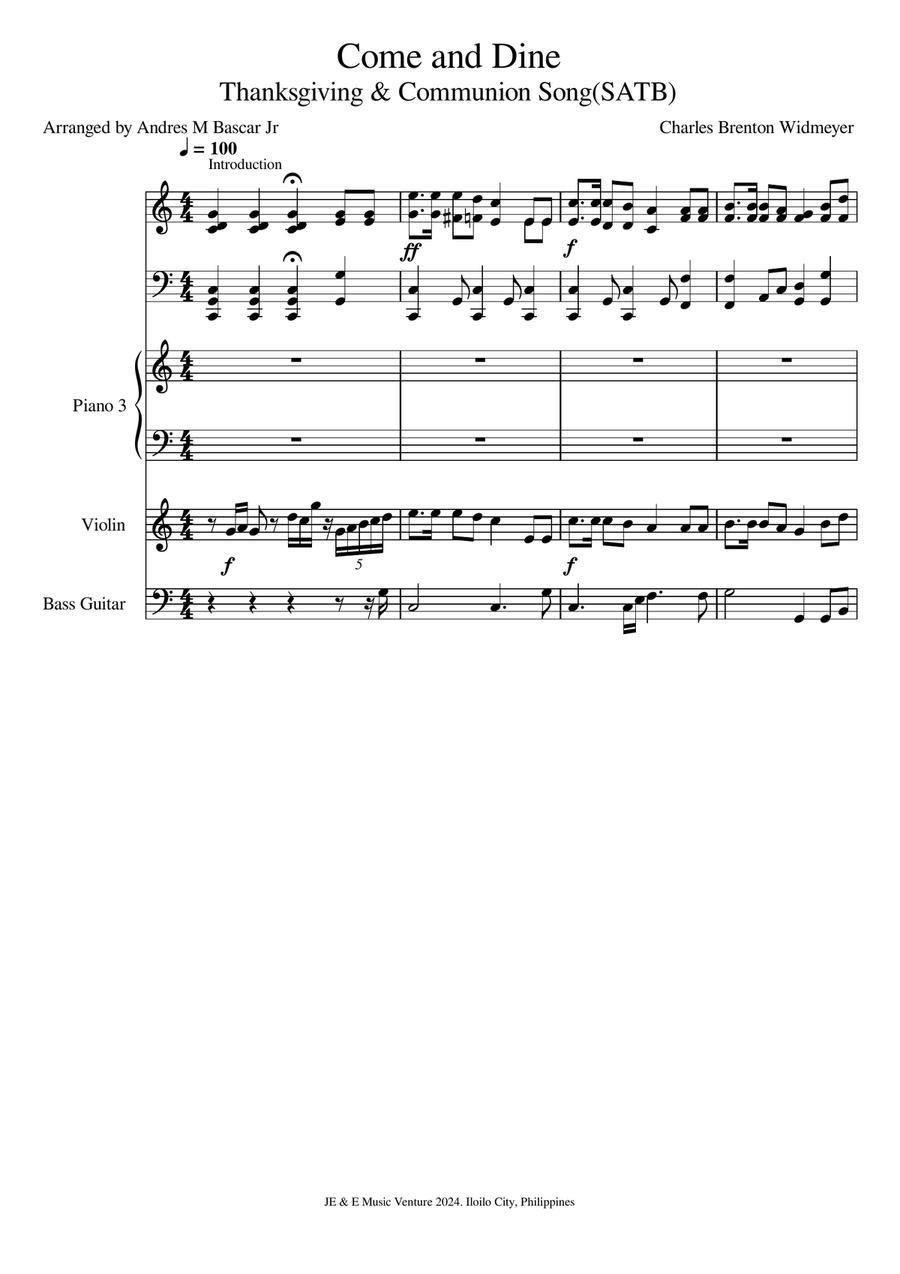 Come and Dine
Thanksgiving & Communion Song(SATB)

Arranged by Andres M Bascar Jr

Charles Brenton Widmeyer

♩ = 100
Introduction

ff
f

Piano 3

Violin
f
5
f

Bass Guitar

JE & E Music Venture 2024. Iloilo City, Philippines